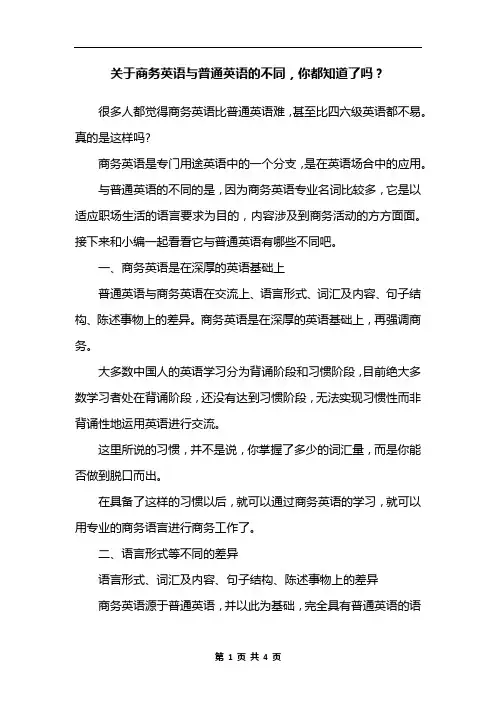 关于商务英语与普通英语的不同，你都知道了吗？

很多人都觉得商务英语比普通英语难，甚至比四六级英语都不易。真的是这样吗?

商务英语是专门用途英语中的一个分支，是在英语场合中的应用。

与普通英语的不同的是，因为商务英语专业名词比较多，它是以适应职场生活的语言要求为目的，内容涉及到商务活动的方方面面。接下来和小编一起看看它与普通英语有哪些不同吧。

一、商务英语是在深厚的英语基础上

普通英语与商务英语在交流上、语言形式、词汇及内容、句子结构、陈述事物上的差异。商务英语是在深厚的英语基础上，再强调商务。

大多数中国人的英语学习分为背诵阶段和习惯阶段，目前绝大多数学习者处在背诵阶段，还没有达到习惯阶段，无法实现习惯性而非背诵性地运用英语进行交流。

这里所说的习惯，并不是说，你掌握了多少的词汇量，而是你能否做到脱口而出。

在具备了这样的习惯以后，就可以通过商务英语的学习，就可以用专业的商务语言进行商务工作了。

二、语言形式等不同的差异

语言形式、词汇及内容、句子结构、陈述事物上的差异

商务英语源于普通英语，并以此为基础，完全具有普通英语的语

第 1 页 共 4 页